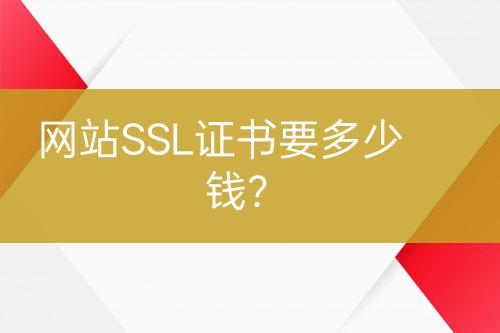 网站SSL证书要多少钱?